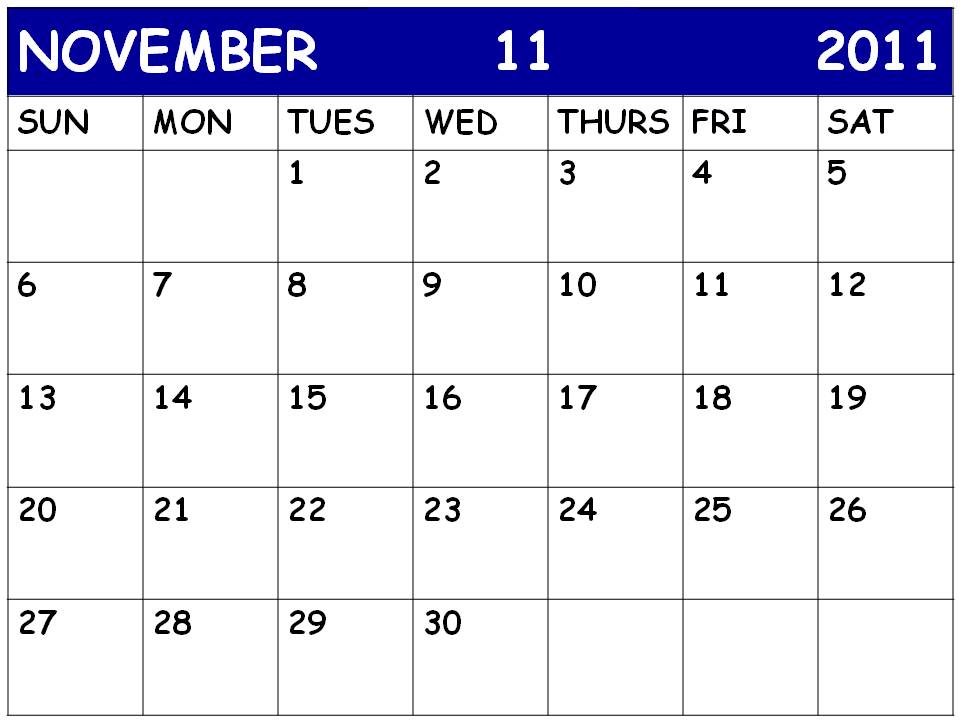 NOVEMBER 11 2011

| SUN | MON | TUES | WED | THURS | FRI | SAT |
|---|---|---|---|---|---|---|
| | | 1 | 2 | 3 | 4 | 5 |
| 6 | 7 | 8 | 9 | 10 | 11 | 12 |
| 13 | 14 | 15 | 16 | 17 | 18 | 19 |
| 20 | 21 | 22 | 23 | 24 | 25 | 26 |
| 27 | 28 | 29 | 30 | | | |